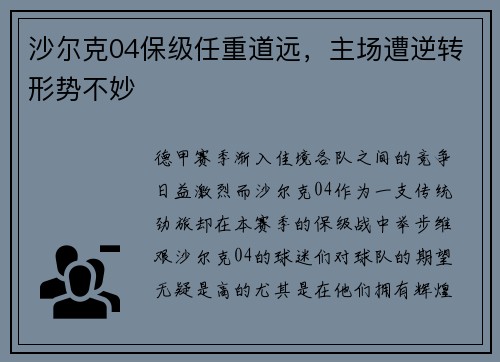 沙尔克04保级任重道远，主场遭逆转形势不妙

德甲赛季渐入佳境各队之间的竞争日益激烈而沙尔克04作为一支传统劲旅却在本赛季的保级战中举步维艰沙尔克04的球迷们对球队的期望无疑是高的尤其是在他们拥有辉煌